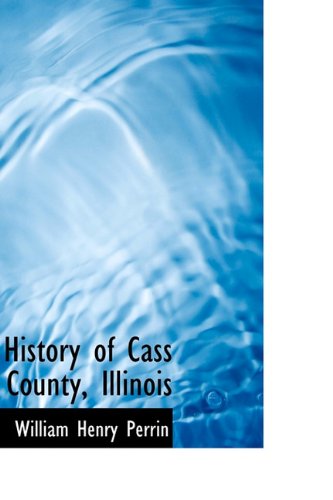 History of Cass County, Illinois

William Henry Perrin